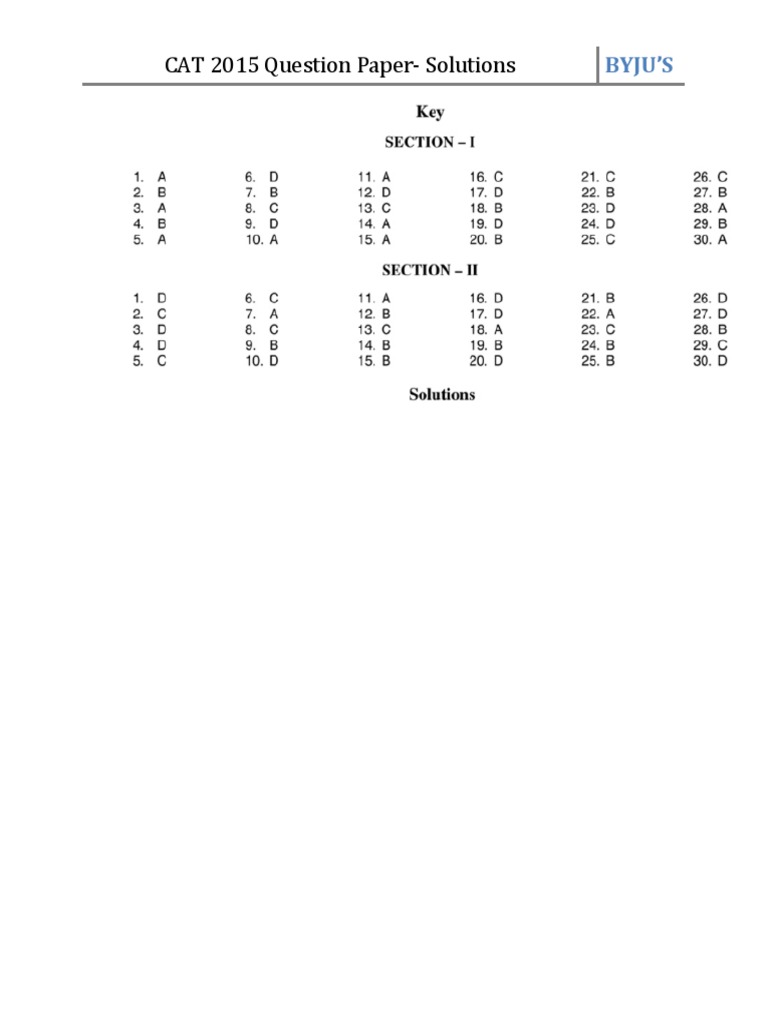 CAT 2015 Question Paper- Solutions

BYJU'S

Key

SECTION – I

1. A
2. B
3. A
4. B
5. A

6. D
7. B
8. C
9. D
10. A

11. A
12. D
13. C
14. A
15. A

16. C
17. D
18. B
19. D
20. B

21. C
22. B
23. D
24. D
25. C

26. C
27. B
28. A
29. B
30. A

SECTION – II

1. D
2. C
3. D
4. D
5. C

6. C
7. A
8. C
9. B
10. D

11. A
12. B
13. C
14. B
15. B

16. D
17. D
18. A
19. B
20. D

21. B
22. A
23. C
24. B
25. B

26. D
27. D
28. B
29. C
30. D

Solutions